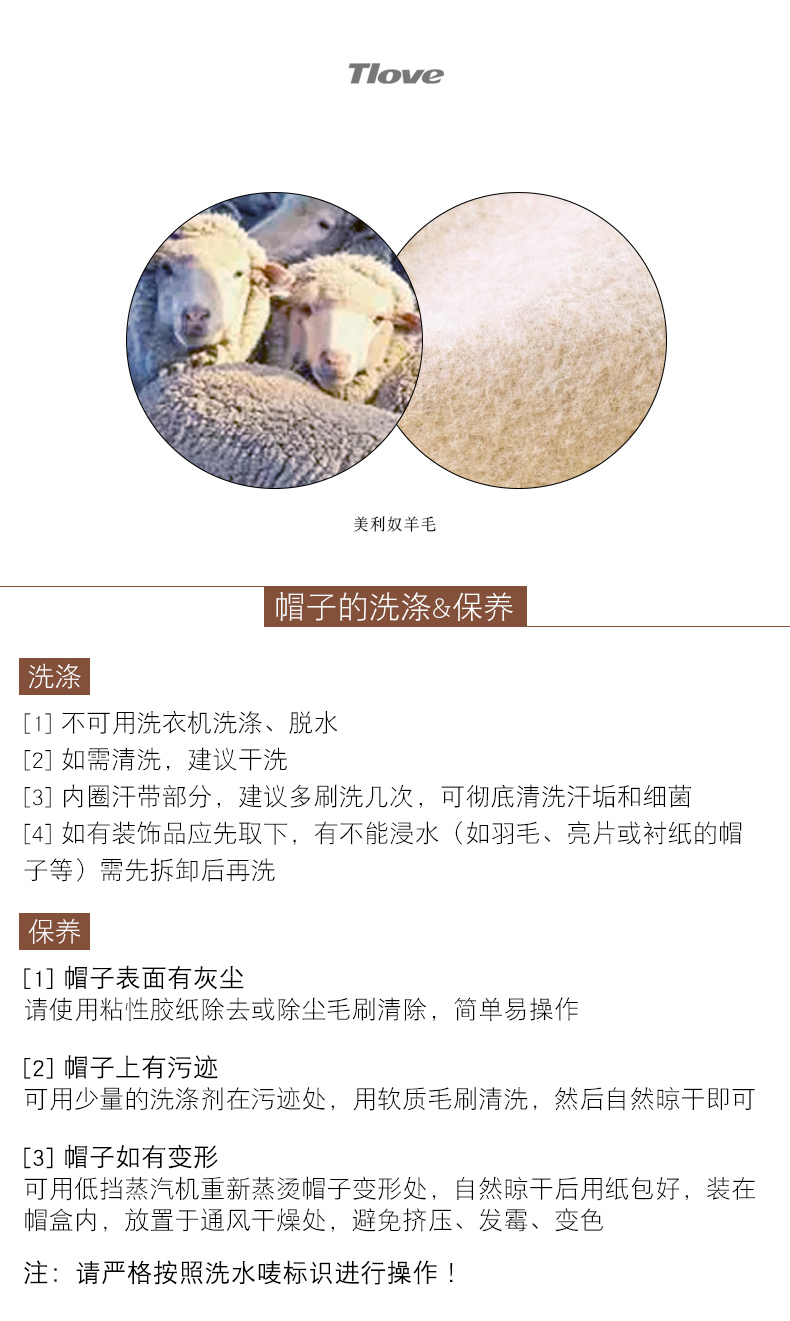 Tlove

美利奴羊毛

帽子的洗涤&保养

洗涤

[1]不可用洗衣机洗涤、脱水

[2]如需清洗，建议干洗

[3]内圈汗带部分，建议多刷洗几次，可彻底清洗汗垢和细菌

[4]如有装饰品应先取下，有不能浸水（如羽毛、亮片或衬纸的帽子等）需先拆卸后再洗

保养

[1]帽子表面有灰尘
请使用粘性胶纸除去或除尘毛刷清除，简单易操作

[2]帽子上有污迹
可用少量的洗涤剂在污迹处，用软质毛刷清洗，然后自然晾干即可

[3]帽子如有变形
可用低挡蒸汽机重新蒸烫帽子变形处，自然晾干后用纸包好，装在帽盒内，放置于通风干燥处，避免挤压、发霉、变色

注：请严格按照洗水唛标识进行操作！